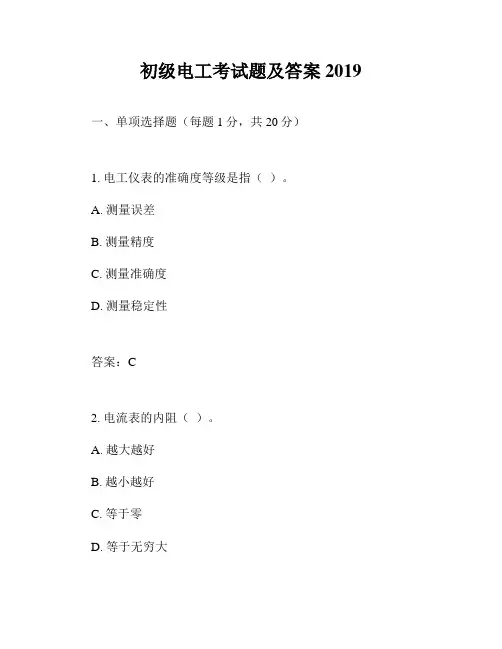 初级电工考试题及答案 2019

一、单项选择题（每题 1 分，共 20 分）

1. 电工仪表的准确度等级是指（ ）。

A. 测量误差

B. 测量精度

C. 测量准确度

D. 测量稳定性

答案：C

2. 电流表的内阻（ ）。

A. 越大越好

B. 越小越好

C. 等于零

D. 等于无穷大